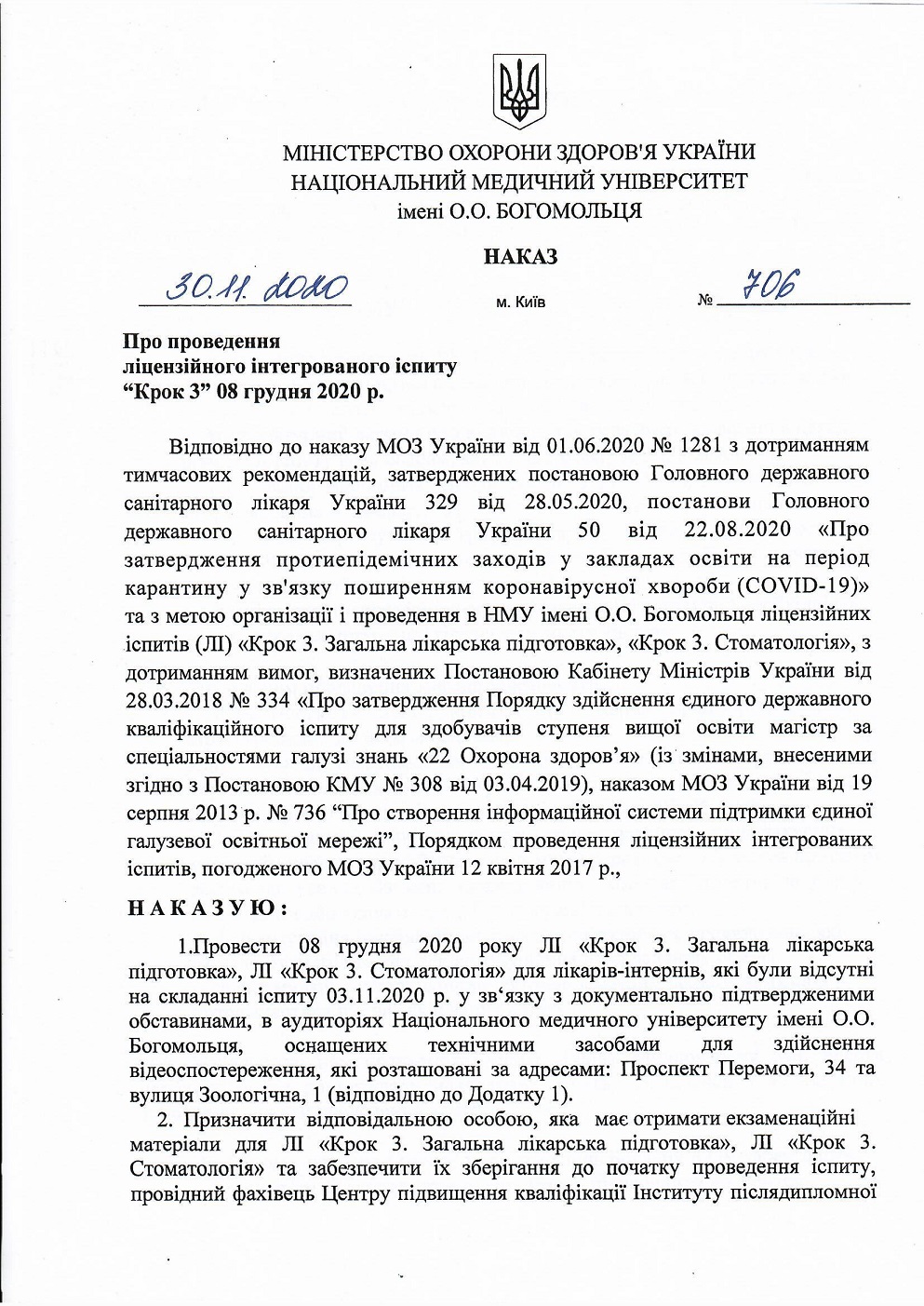 МІНІСТЕРСТВО ОХОРОНИ ЗДОРОВ'Я УКРАЇНИ
НАЦІОНАЛЬНИЙ МЕДИЧНИЙ УНІВЕРСИТЕТ
імені О.О. БОГОМОЛЬЦЯ

НАКАЗ

30.11.2020 м. Київ № 706

Про проведення
ліцензійного інтегрованого іспиту
"Крок 3" 08 грудня 2020 р.

Відповідно до наказу МОЗ України від 01.06.2020 № 1281 з дотриманням тимчасових рекомендацій, затверджених постановою Головного державного санітарного лікаря України 329 від 28.05.2020, постанови Головного державного санітарного лікаря України 50 від 22.08.2020 «Про затвердження протиепідемічних заходів у закладах освіти на період карантину у зв'язку поширенням коронавірусної хвороби (COVID-19)» та з метою організації і проведення в НМУ імені О.О. Богомольця ліцензійних іспитів (ЛІ) «Крок 3. Загальна лікарська підготовка», «Крок 3. Стоматологія», з дотриманням вимог, визначених Постановою Кабінету Міністрів України від 28.03.2018 № 334 «Про затвердження Порядку здійснення єдиного державного кваліфікаційного іспиту для здобувачів ступеня вищої освіти магістр за спеціальностями галузі знань «22 Охорона здоров'я» (із змінами, внесеними згідно з Постановою КМУ № 308 від 03.04.2019), наказом МОЗ України від 19 серпня 2013 р. № 736 "Про створення інформаційної системи підтримки єдиної галузевої освітньої мережі", Порядком проведення ліцензійних інтегрованих іспитів, погодженого МОЗ України 12 квітня 2017 р.,

НАКАЗУЮ:

1.Провести 08 грудня 2020 року ЛІ «Крок 3. Загальна лікарська підготовка», ЛІ «Крок 3. Стоматологія» для лікарів-інтернів, які були відсутні на складанні іспиту 03.11.2020 р. у зв'язку з документально підтвердженими обставинами, в аудиторіях Національного медичного університету імені О.О. Богомольця, оснащених технічними засобами для здійснення відеоспостереження, які розташовані за адресами: Проспект Перемоги, 34 та вулиця Зоологічна, 1 (відповідно до Додатку 1).

2. Призначити відповідальною особою, яка має отримати екзаменаційні матеріали для ЛІ «Крок 3. Загальна лікарська підготовка», ЛІ «Крок 3. Стоматологія» та забезпечити їх зберігання до початку проведення іспиту, провідний фахівець Центру підвищення кваліфікації Інституту післядипломної